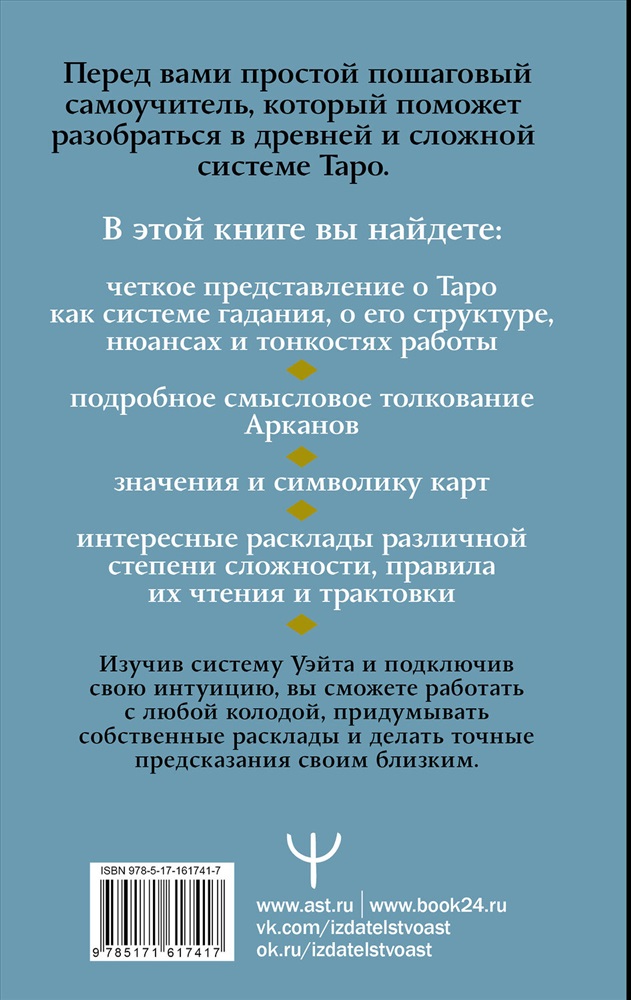 Перед вами простой пошаговый самоучитель, который поможет разобраться в древней и сложной системе Таро.

В этой книге вы найдете:

четкое представление о Таро как системе гадания, о его структуре, нюансах и тонкостях работы

подробное смысловое толкование Арканов

значения и символику карт

интересные расклады различной степени сложности, правила их чтения и трактовки

Изучив систему Уэйта и подключив свою интуицию, вы сможете работать с любой колодой, придумывать собственные расклады и делать точные предсказания своим близким.

ISBN 978-5-17-161741-7

9 785171 617417

www.ast.ru | www.book24.ru
vk.com/izdatelstvoast
ok.ru/izdatelstvoast